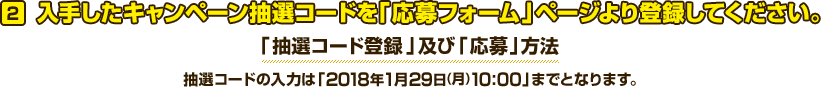 2 入手したキャンペーン抽選コードを「応募フォーム」ページより登録してください。

「抽選コード登録」及び「応募」方法

抽選コードの入力は「2018年1月29日(月)10:00」までとなります。